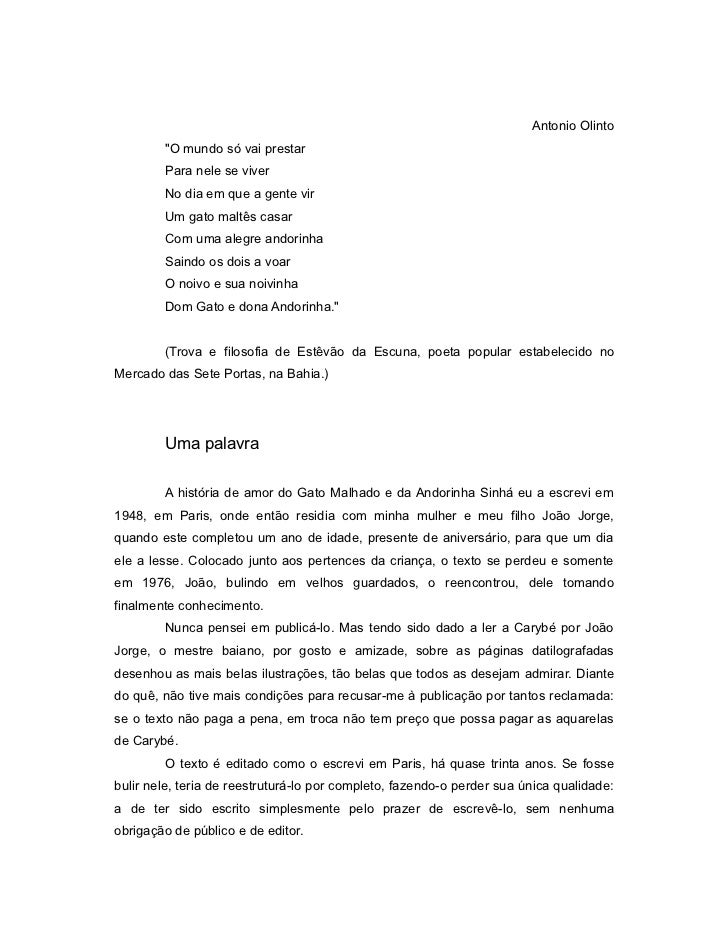 Antonio Olinto

"O mundo só vai prestar
Para nele se viver
No dia em que a gente vir
Um gato maltês casar
Com uma alegre andorinha
Saindo os dois a voar
O noivo e sua noivinha
Dom Gato e dona Andorinha."

(Trova e filosofia de Estêvão da Escuna, poeta popular estabelecido no Mercado das Sete Portas, na Bahia.)

Uma palavra

A história de amor do Gato Malhado e da Andorinha Sinhá eu a escrevi em 1948, em Paris, onde então residia com minha mulher e meu filho João Jorge, quando este completou um ano de idade, presente de aniversário, para que um dia ele a lesse. Colocado junto aos pertences da criança, o texto se perdeu e somente em 1976, João, bulindo em velhos guardados, o reencontrou, dele tomando finalmente conhecimento.

Nunca pensei em publicá-lo. Mas tendo sido dado a ler a Carybé por João Jorge, o mestre baiano, por gosto e amizade, sobre as páginas datilografadas desenhou as mais belas ilustrações, tão belas que todos as desejam admirar. Diante do quê, não tive mais condições para recusar-me à publicação por tantos reclamada: se o texto não paga a pena, em troca não tem preço que possa pagar as aquarelas de Carybé.

O texto é editado como o escrevi em Paris, há quase trinta anos. Se fosse bulir nele, teria de reestruturá-lo por completo, fazendo-o perder sua única qualidade: a de ter sido escrito simplesmente pelo prazer de escrevê-lo, sem nenhuma obrigação de público e de editor.